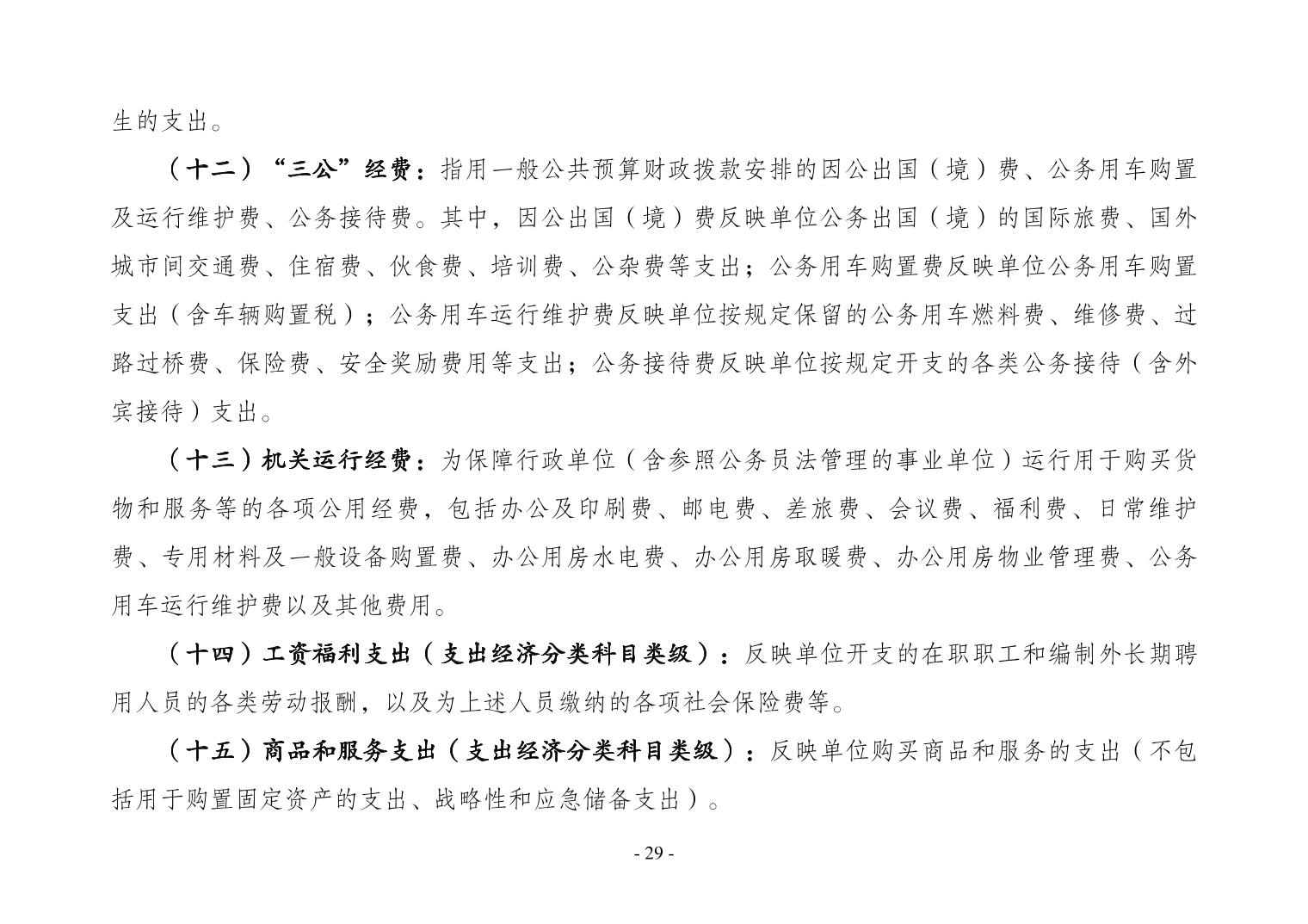 生的支出。

（十二）“三公”经费：指用一般公共预算财政拨款安排的因公出国（境）费、公务用车购置及运行维护费、公务接待费。其中，因公出国（境）费反映单位公务出国（境）的国际旅费、国外城市间交通费、住宿费、伙食费、培训费、公杂费等支出；公务用车购置费反映单位公务用车购置支出（含车辆购置税）；公务用车运行维护费反映单位按规定保留的公务用车燃料费、维修费、过路过桥费、保险费、安全奖励费用等支出；公务接待费反映单位按规定开支的各类公务接待（含外宾接待）支出。

（十三）机关运行经费：为保障行政单位（含参照公务员法管理的事业单位）运行用于购买货物和服务等的各项公用经费，包括办公及印刷费、邮电费、差旅费、会议费、福利费、日常维护费、专用材料及一般设备购置费、办公用房水电费、办公用房取暖费、办公用房物业管理费、公务用车运行维护费以及其他费用。

（十四）工资福利支出（支出经济分类科目类级）：反映单位开支的在职职工和编制外长期聘用人员的各类劳动报酬，以及为上述人员缴纳的各项社会保险费等。

（十五）商品和服务支出（支出经济分类科目类级）：反映单位购买商品和服务的支出（不包括用于购置固定资产的支出、战略性和应急储备支出）。

- 29 -